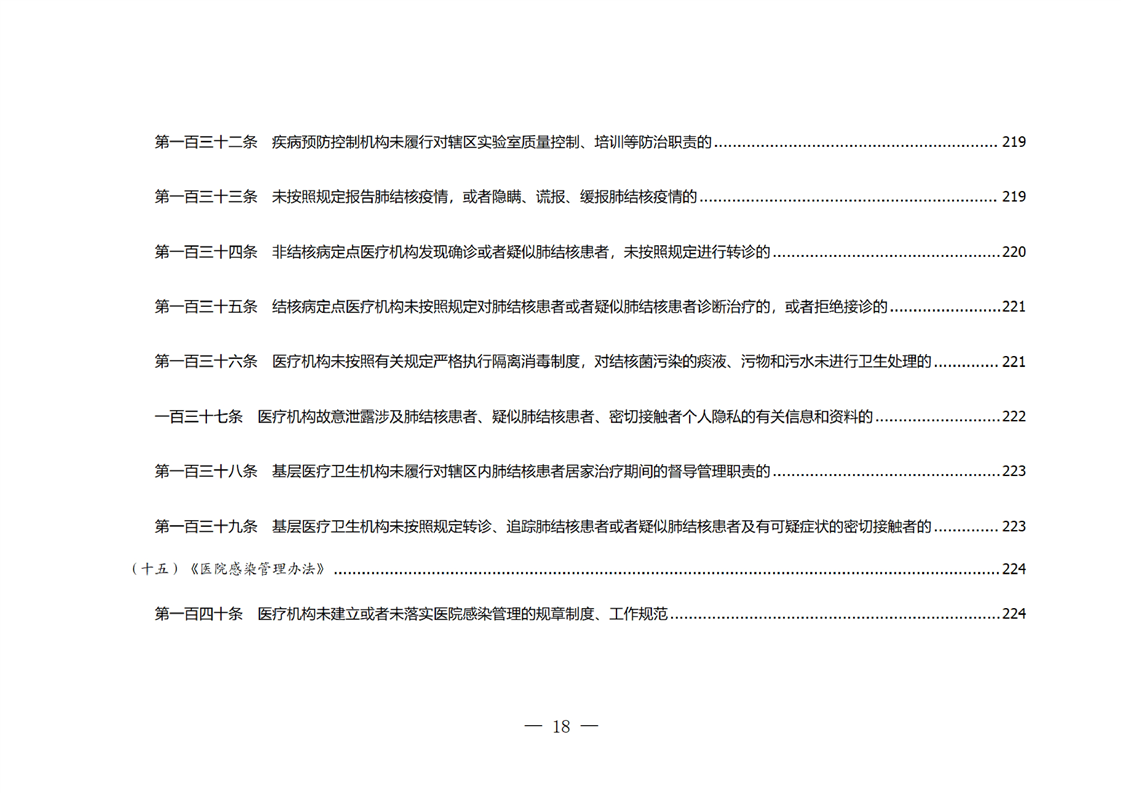 第一百三十二条 疾病预防控制机构未履行对辖区实验室质量控制、培训等防治职责的 219

第一百三十三条 未按照规定报告肺结核疫情，或者隐瞒、谎报、缓报肺结核疫情的 219

第一百三十四条 非结核病定点医疗机构发现确诊或者疑似肺结核患者，未按照规定进行转诊的 220

第一百三十五条 结核病定点医疗机构未按照规定对肺结核患者或者疑似肺结核患者诊断治疗的，或者拒绝接诊的 221

第一百三十六条 医疗机构未按照有关规定严格执行隔离消毒制度，对结核菌污染的痰液、污物和污水未进行卫生处理的 221

一百三十七条 医疗机构故意泄露涉及肺结核患者、疑似肺结核患者、密切接触者个人隐私的有关信息和资料的 222

第一百三十八条 基层医疗卫生机构未履行对辖区内肺结核患者居家治疗期间的督导管理职责的 223

第一百三十九条 基层医疗卫生机构未按照规定转诊、追踪肺结核患者或者疑似肺结核患者及有可疑症状的密切接触者的 223

（十五）《医院感染管理办法》 224

第一百四十条 医疗机构未建立或者未落实医院感染管理的规章制度、工作规范 224

— 18 —